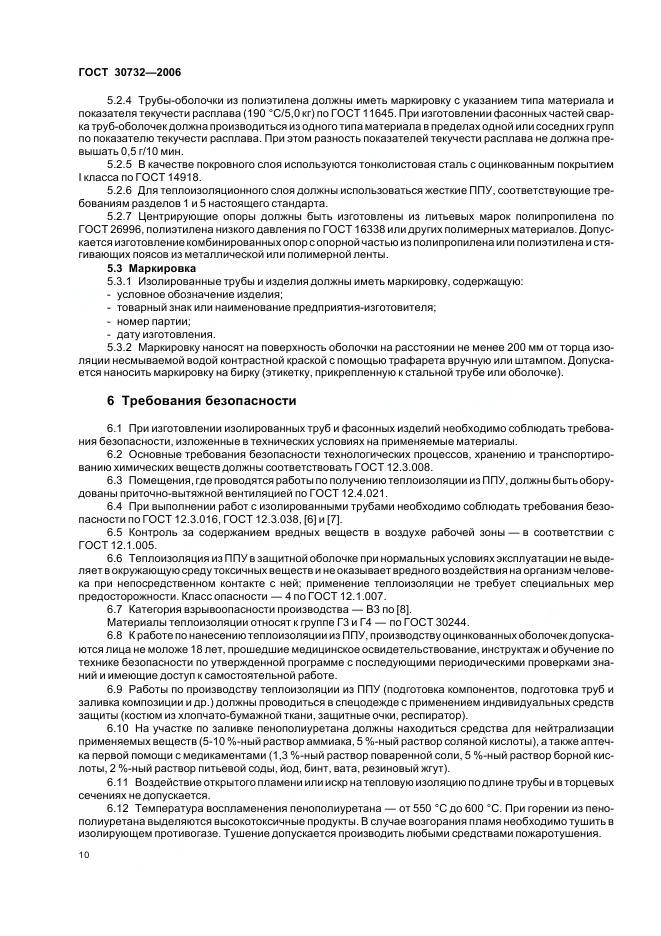 ГОСТ 30732—2006

5.2.4 Трубы-оболочки из полиэтилена должны иметь маркировку с указанием типа материала и показателя текучести расплава (190 °С/5,0 кг) по ГОСТ 11645. При изготовлении фасонных частей сварка труб-оболочек должна производиться из одного типа материала в пределах одной или соседних групп по показателю текучести расплава. При этом разность показателей текучести расплава не должна превышать 0,5 г/10 мин.

5.2.5 В качестве покровного слоя используются тонколистовая сталь с оцинкованным покрытием I класса по ГОСТ 14918.

5.2.6 Для теплоизоляционного слоя должны использоваться жесткие ППУ, соответствующие требованиям разделов 1 и 5 настоящего стандарта.

5.2.7 Центрирующие опоры должны быть изготовлены из литьевых марок полипропилена по ГОСТ 26996, полиэтилена низкого давления по ГОСТ 16338 или других полимерных материалов. Допускается изготовление комбинированных опор с опорной частью из полипропилена или полиэтилена и стягивающих поясов из металлической или полимерной ленты.

5.3 Маркировка

5.3.1 Изолированные трубы и изделия должны иметь маркировку, содержащую:
- условное обозначение изделия;
- товарный знак или наименование предприятия-изготовителя;
- номер партии;
- дату изготовления.

5.3.2 Маркировку наносят на поверхность оболочки на расстоянии не менее 200 мм от торца изоляции несмываемой водой контрастной краской с помощью трафарета вручную или штампом. Допускается наносить маркировку на бирку (этикетку, прикрепленную к стальной трубе или оболочке).

6 Требования безопасности

6.1 При изготовлении изолированных труб и фасонных изделий необходимо соблюдать требования безопасности, изложенные в технических условиях на применяемые материалы.

6.2 Основные требования безопасности технологических процессов, хранению и транспортированию химических веществ должны соответствовать ГОСТ 12.3.008.

6.3 Помещения, где проводятся работы по получению теплоизоляции из ППУ, должны быть оборудованы приточно-вытяжной вентиляцией по ГОСТ 12.4.021.

6.4 При выполнении работ с изолированными трубами необходимо соблюдать требования безопасности по ГОСТ 12.3.016, ГОСТ 12.3.038, [6] и [7].

6.5 Контроль за содержанием вредных веществ в воздухе рабочей зоны — в соответствии с ГОСТ 12.1.005.

6.6 Теплоизоляция из ППУ в защитной оболочке при нормальных условиях эксплуатации не выделяет в окружающую среду токсичных веществ и не оказывает вредного воздействия на организм человека при непосредственном контакте с ней; применение теплоизоляции не требует специальных мер предосторожности. Класс опасности — 4 по ГОСТ 12.1.007.

6.7 Категория взрывоопасности производства — В3 по [8].

Материалы теплоизоляции относят к группе Г3 и Г4 — по ГОСТ 30244.

6.8 К работе по нанесению теплоизоляции из ППУ, производству оцинкованных оболочек допускаются лица не моложе 18 лет, прошедшие медицинское освидетельствование, инструктаж и обучение по технике безопасности по утвержденной программе с последующими периодическими проверками знаний и имеющие доступ к самостоятельной работе.

6.9 Работы по производству теплоизоляции из ППУ (подготовка компонентов, подготовка труб и заливка композиции и др.) должны проводиться в спецодежде с применением индивидуальных средств защиты (костюм из хлопчато-бумажной ткани, защитные очки, респиратор).

6.10 На участке по заливке пенополиуретана должны находиться средства для нейтрализации применяемых веществ (5-10 %-ный раствор аммиака, 5 %-ный раствор соляной кислоты), а также аптечка первой помощи с медикаментами (1,3 %-ный раствор поваренной соли, 5 %-ный раствор борной кислоты, 2 %-ный раствор питьевой соды, йод, бинт, вата, резиновый жгут).

6.11 Воздействие открытого пламени или искр на тепловую изоляцию по длине трубы и в торцевых сечениях не допускается.

6.12 Температура воспламенения пенополиуретана — от 550 °С до 600 °С. При горении из пенополиуретана выделяются высокотоксичные продукты. В случае возгорания пламя необходимо тушить в изолирующем противогазе. Тушение допускается производить любыми средствами пожаротушения.

10